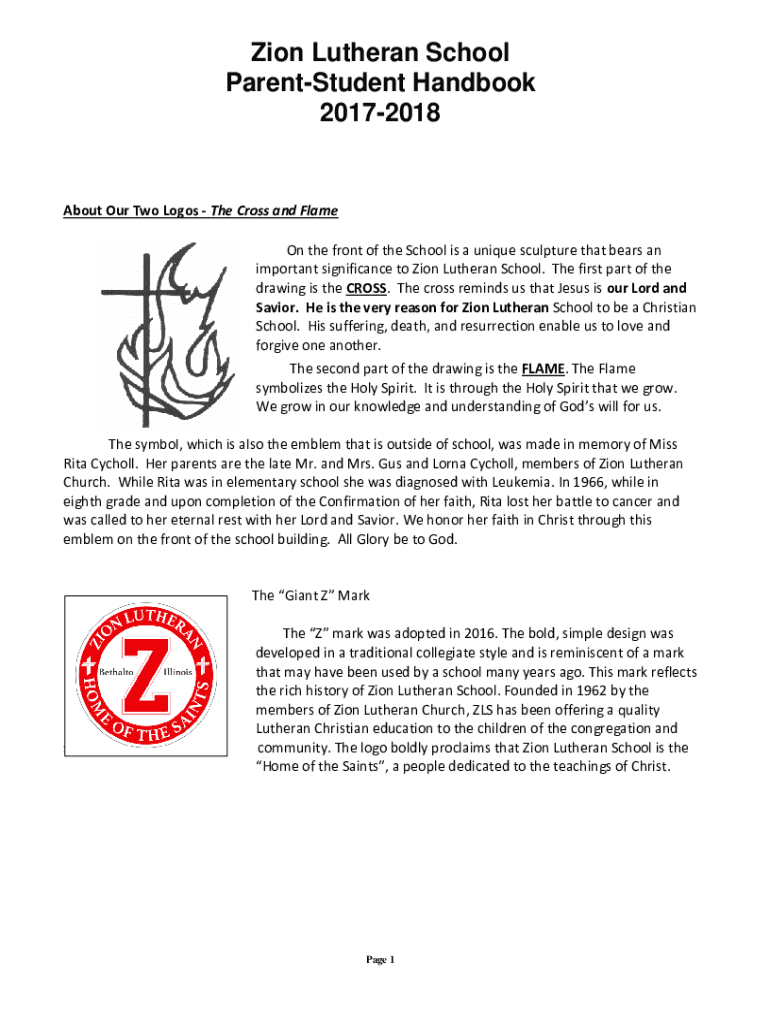 Zion Lutheran School
Parent-Student Handbook
2017-2018

About Our Two Logos - The Cross and Flame

On the front of the School is a unique sculpture that bears an important significance to Zion Lutheran School. The first part of the drawing is the CROSS. The cross reminds us that Jesus is our Lord and Savior. He is the very reason for Zion Lutheran School to be a Christian School. His suffering, death, and resurrection enable us to love and forgive one another.

The second part of the drawing is the FLAME. The Flame symbolizes the Holy Spirit. It is through the Holy Spirit that we grow. We grow in our knowledge and understanding of God's will for us.

The symbol, which is also the emblem that is outside of school, was made in memory of Miss Rita Cycholl. Her parents are the late Mr. and Mrs. Gus and Lorna Cycholl, members of Zion Lutheran Church. While Rita was in elementary school she was diagnosed with Leukemia. In 1966, while in eighth grade and upon completion of the Confirmation of her faith, Rita lost her battle to cancer and was called to her eternal rest with her Lord and Savior. We honor her faith in Christ through this emblem on the front of the school building. All Glory be to God.

ZION LUTHERAN
Bethalto Z Illinois
HOME OF THE SAINTS

The "Giant Z" Mark

The "Z" mark was adopted in 2016. The bold, simple design was developed in a traditional collegiate style and is reminiscent of a mark that may have been used by a school many years ago. This mark reflects the rich history of Zion Lutheran School. Founded in 1962 by the members of Zion Lutheran Church, ZLS has been offering a quality Lutheran Christian education to the children of the congregation and community. The logo boldly proclaims that Zion Lutheran School is the "Home of the Saints", a people dedicated to the teachings of Christ.

Page 1